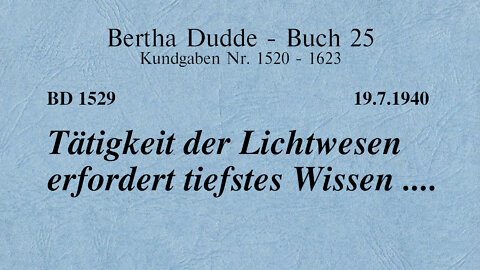 Bertha Dudde - Buch 25
Kundgaben Nr. 1520 - 1623

BD 1529

19.7.1940

Tätigkeit der Lichtwesen erfordert tiefstes Wissen ....